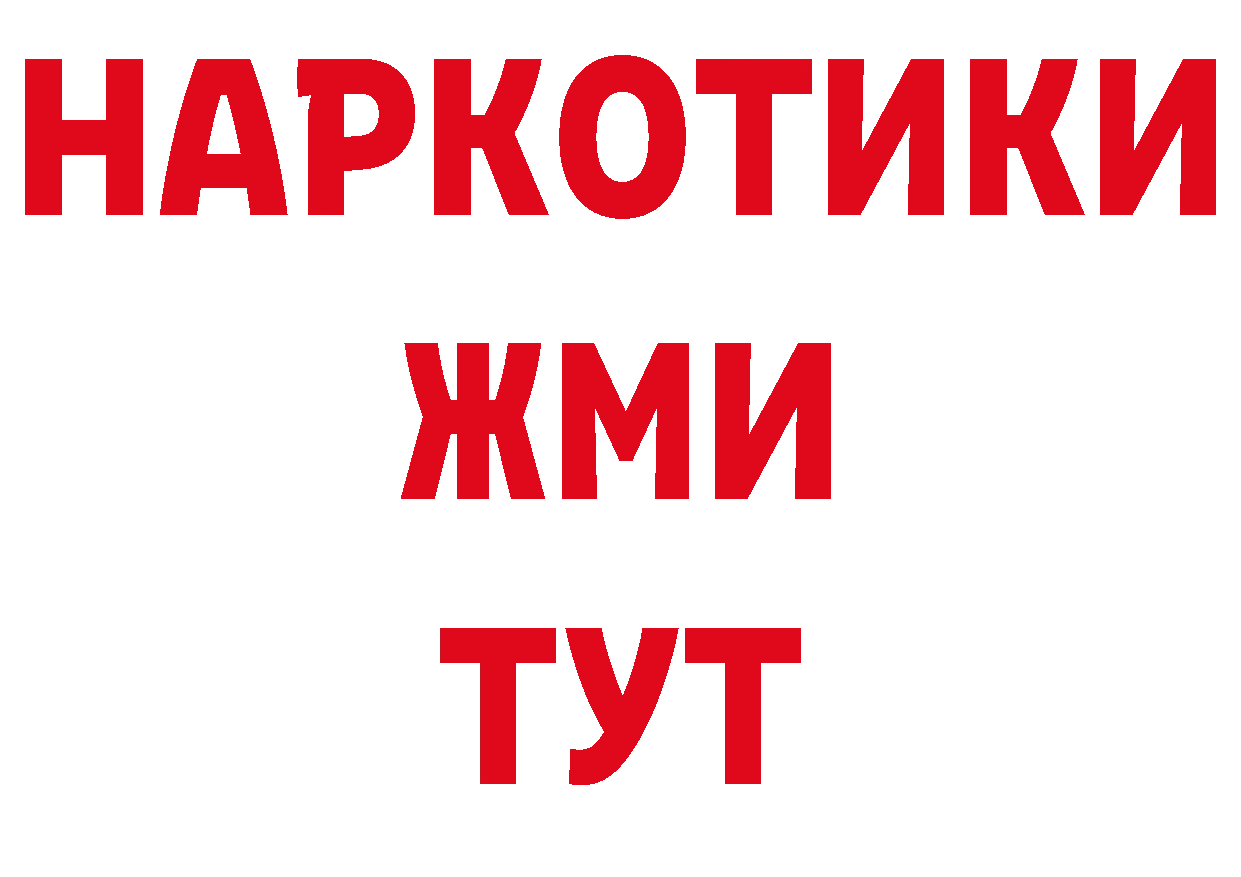 НАРКОТИКИ
ЖМИ
ТУТ